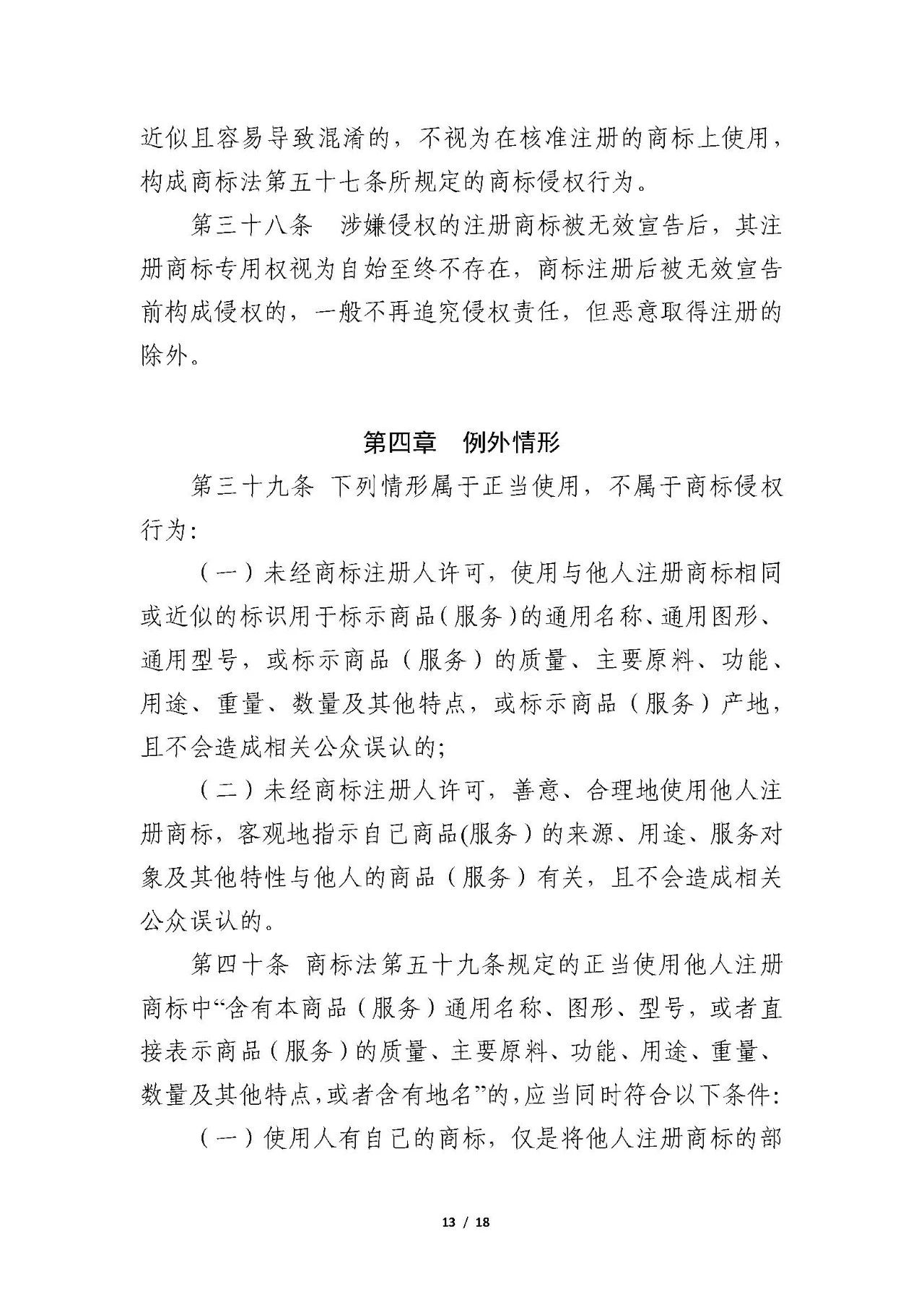 近似且容易导致混淆的，不视为在核准注册的商标上使用，构成商标法第五十七条所规定的商标侵权行为。

第三十八条 涉嫌侵权的注册商标被无效宣告后，其注册商标专用权视为自始至终不存在，商标注册后被无效宣告前构成侵权的，一般不再追究侵权责任，但恶意取得注册的除外。

第四章 例外情形

第三十九条 下列情形属于正当使用，不属于商标侵权行为:

（一）未经商标注册人许可，使用与他人注册商标相同或近似的标识用于标示商品（服务）的通用名称、通用图形、通用型号，或标示商品（服务）的质量、主要原料、功能、用途、重量、数量及其他特点，或标示商品（服务）产地，且不会造成相关公众误认的;

（二）未经商标注册人许可，善意、合理地使用他人注册商标，客观地指示自己商品(服务）的来源、用途、服务对象及其他特性与他人的商品（服务）有关，且不会造成相关公众误认的。

第四十条 商标法第五十九条规定的正当使用他人注册商标中“含有本商品（服务）通用名称、图形、型号，或者直接表示商品（服务）的质量、主要原料、功能、用途、重量、数量及其他特点，或者含有地名”的，应当同时符合以下条件:

（一）使用人有自己的商标，仅是将他人注册商标的部

13 / 18